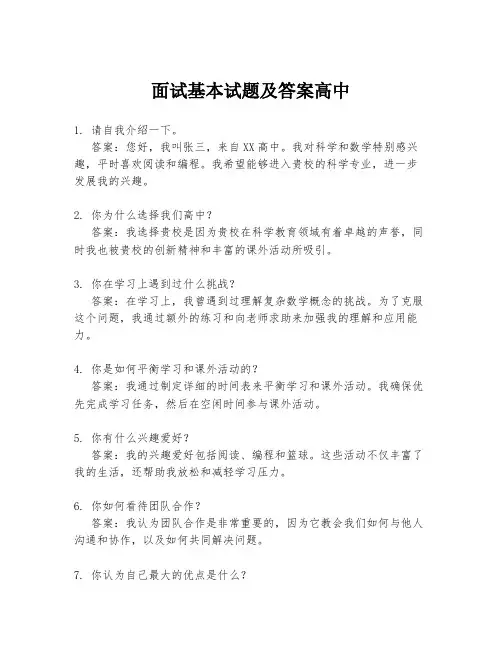 面试基本试题及答案高中

1. 请自我介绍一下。
答案：您好，我叫张三，来自XX高中。我对科学和数学特别感兴趣，平时喜欢阅读和编程。我希望能够进入贵校的科学专业，进一步发展我的兴趣。

2. 你为什么选择我们高中？
答案：我选择贵校是因为贵校在科学教育领域有着卓越的声誉，同时我也被贵校的创新精神和丰富的课外活动所吸引。

3. 你在学习上遇到过什么挑战？
答案：在学习上，我曾遇到过理解复杂数学概念的挑战。为了克服这个问题，我通过额外的练习和向老师求助来加强我的理解和应用能力。

4. 你是如何平衡学习和课外活动的？
答案：我通过制定详细的时间表来平衡学习和课外活动。我确保优先完成学习任务，然后在空闲时间参与课外活动。

5. 你有什么兴趣爱好？
答案：我的兴趣爱好包括阅读、编程和篮球。这些活动不仅丰富了我的生活，还帮助我放松和减轻学习压力。

6. 你如何看待团队合作？
答案：我认为团队合作是非常重要的，因为它教会我们如何与他人沟通和协作，以及如何共同解决问题。

7. 你认为自己最大的优点是什么？